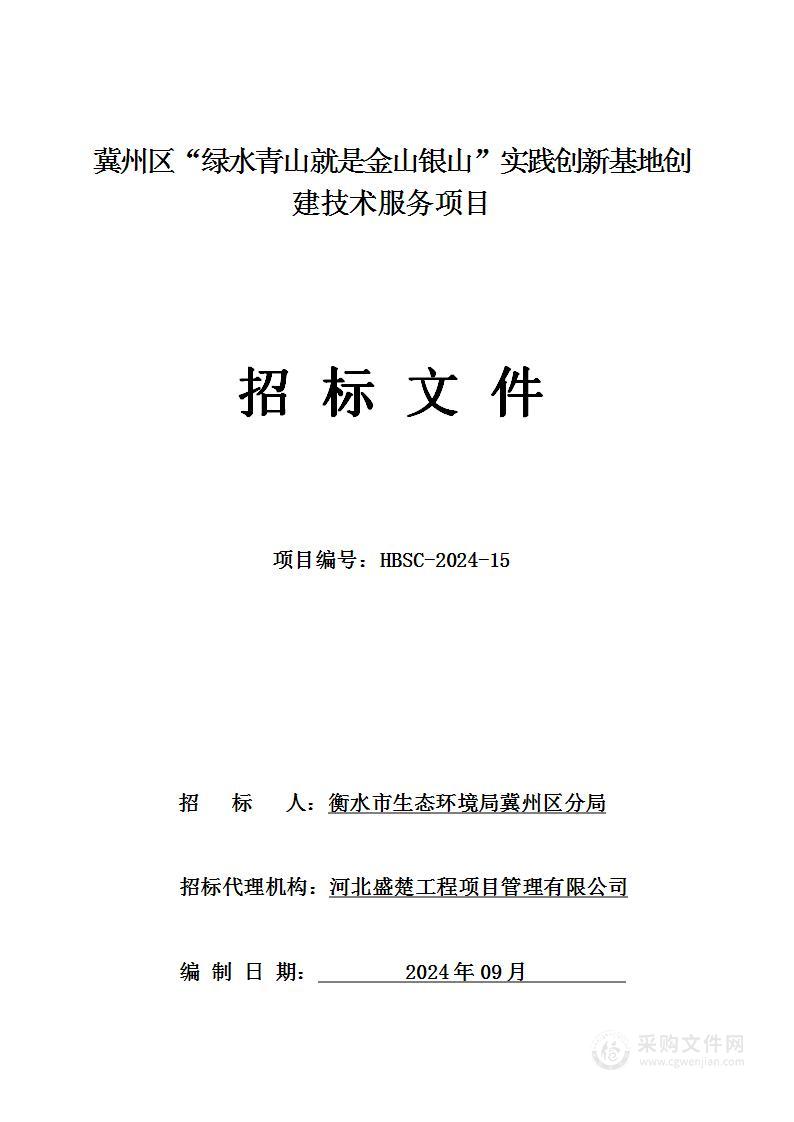 冀州区“绿水青山就是金山银山”实践创新基地创建技术服务项目

招 标 文 件

项目编号：HBSC-2024-15

招 标 人：衡水市生态环境局冀州区分局

招标代理机构：河北盛楚工程项目管理有限公司

编 制 日 期： 2024年09月

采购文件网
www.cgwenjian.com